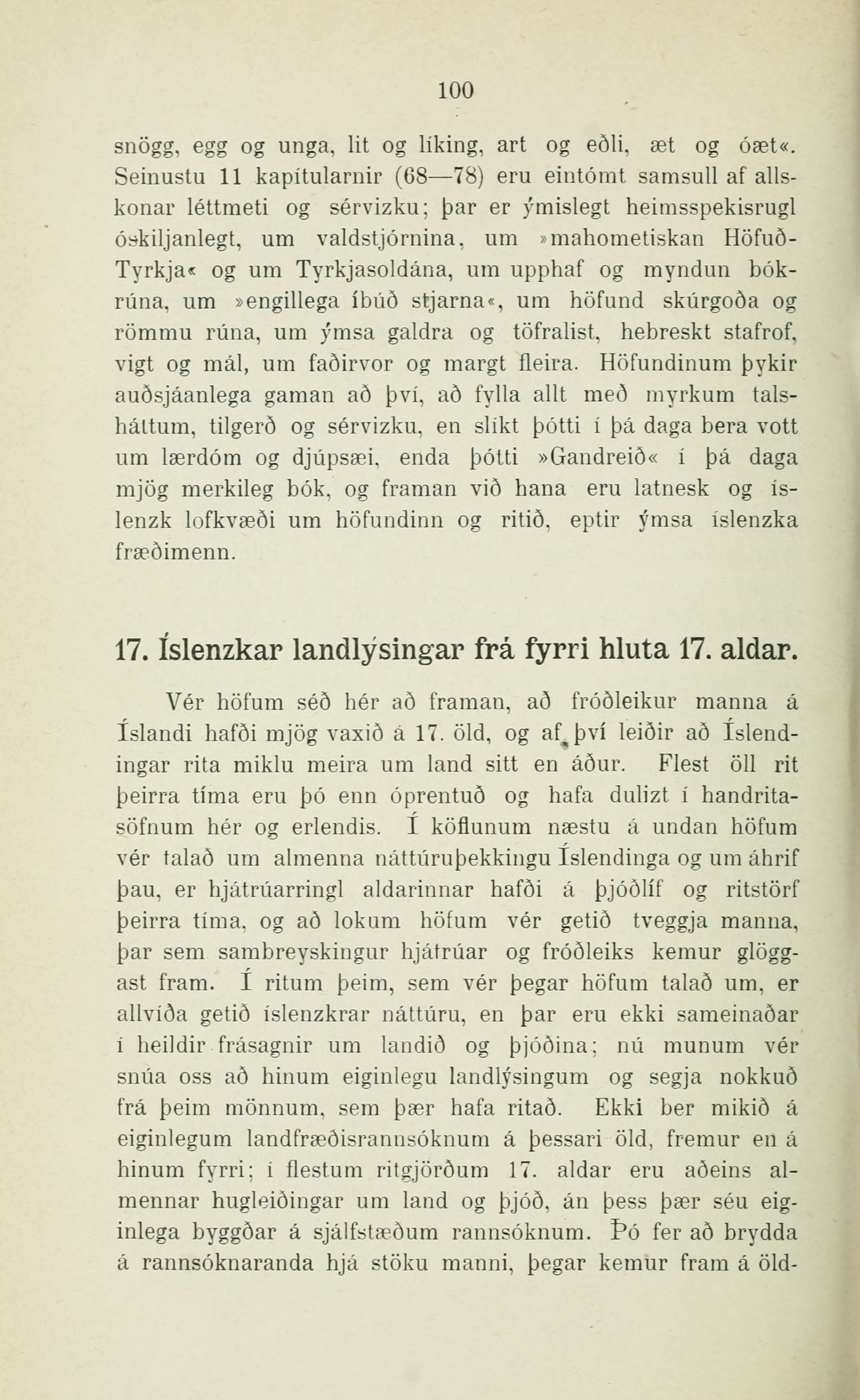 100

snögg, egg og unga, lit og líking, art og eðli, æt og óæt«. Seinustu 11 kapítularnir (68—78) eru eintómt samsull af allskonar léttmeti og sérvizku; þar er ýmislegt heimsspekisrugl óskiljanlegt, um valdstjórnina, um »mahometiskan Höfuð-Tyrkja« og um Tyrkjasoldána, um upphaf og myndun bókrúna, um »engillega íbúð stjarna«, um höfund skúrgoða og römmu rúna, um ýmsa galdra og töfralist, hebreskt stafrof, vigt og mál, um faðirvor og margt fleira. Höfundinum þykir auðsjáanlega gaman að því, að fylla allt með myrkum talsháttum, tilgerð og sérvizku, en slíkt þótti í þá daga bera vott um lærdóm og djúpsæi, enda þótti »Gandreið« í þá daga mjög merkileg bók, og framan við hana eru latnesk og íslenzk lofkvæði um höfundinn og ritið, eptir ýmsa íslenzka fræðimenn.

17. Íslenzkar landlýsingar frá fyrri hluta 17. aldar.

Vér höfum séð hér að framan, að fróðleikur manna á Íslandi hafði mjög vaxið á 17. öld, og af því leiðir að Íslendingar rita miklu meira um land sitt en áður. Flest öll rit þeirra tíma eru þó enn óprentuð og hafa dulizt í handritasöfnum hér og erlendis. Í köflunum næstu á undan höfum vér talað um almenna náttúruþekkingu Íslendinga og um áhrif þau, er hjátrúarringl aldarinnar hafði á þjóðlíf og ritstörf þeirra tíma, og að lokum höfum vér getið tveggja manna, þar sem sambreyskingur hjátrúar og fróðleiks kemur glöggast fram. Í ritum þeim, sem vér þegar höfum talað um, er allvíða getið íslenzkrar náttúru, en þar eru ekki sameinaðar í heildir frásagnir um landið og þjóðina; nú munum vér snúa oss að hinum eiginlegu landlýsingum og segja nokkuð frá þeim mönnum, sem þær hafa ritað. Ekki ber mikið á eiginlegum landfræðisrannsóknum á þessari öld, fremur en á hinum fyrri; í flestum ritgjörðum 17. aldar eru aðeins almennar hugleiðingar um land og þjóð, án þess þær séu eiginlega byggðar á sjálfstæðum rannsóknum. Þó fer að brydda á rannsóknaranda hjá stöku manni, þegar kemur fram á öld-